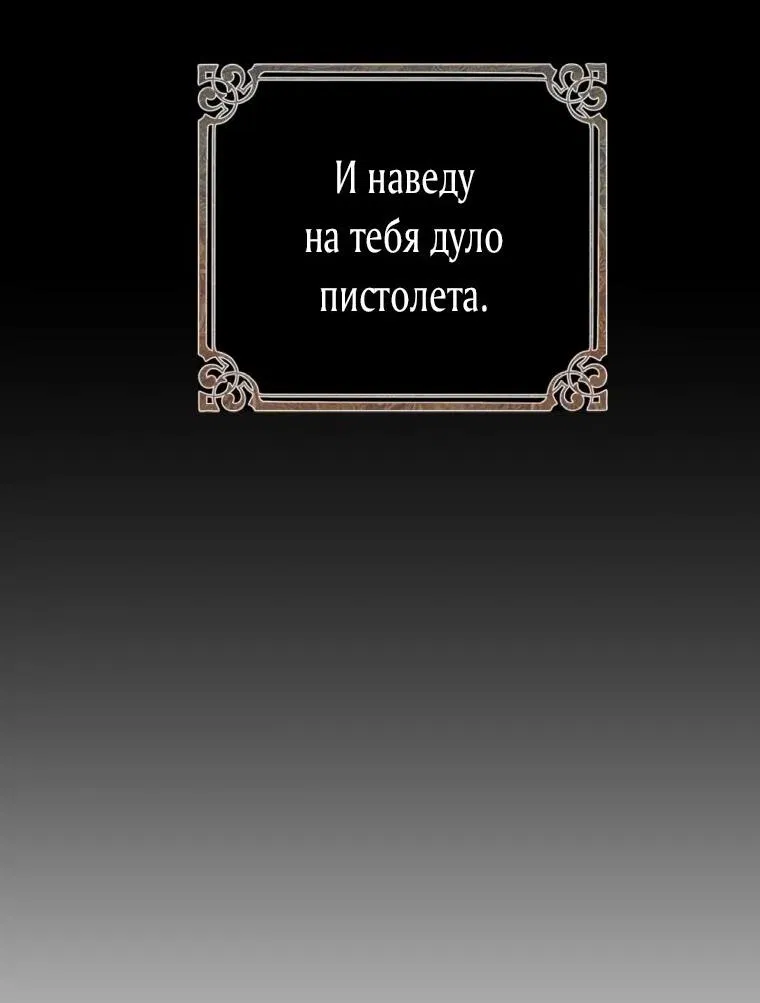 И наведу на тебя дуло пистолета.